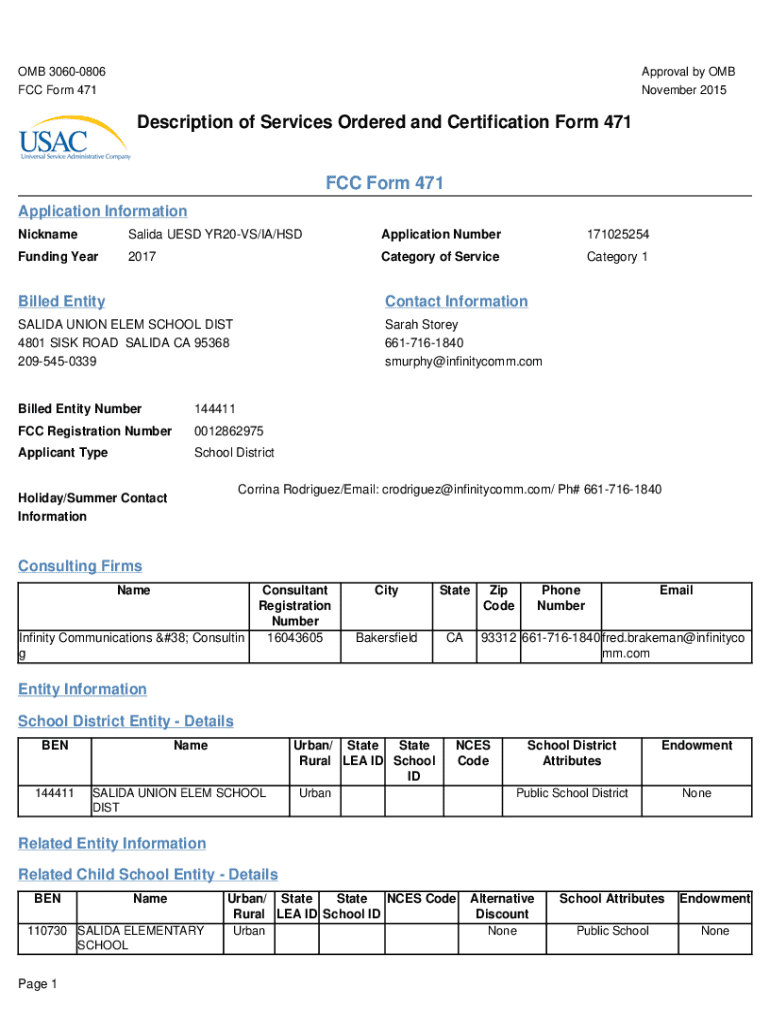 OMB 3060-0806
FCC Form 471

Approval by OMB
November 2015

USAC
Universal Service Administrative Company

Description of Services Ordered and Certification Form 471

FCC Form 471

Application Information

Nickname Salida UESD YR20-VS/IA/HSD
Funding Year 2017
Application Number 171025254
Category of Service Category 1

Billed Entity

SALIDA UNION ELEM SCHOOL DIST
4801 SISK ROAD SALIDA CA 95368
209-545-0339

Contact Information

Sarah Storey
661-716-1840
smurphy@infinitycomm.com

Billed Entity Number 144411
FCC Registration Number 0012862975
Applicant Type School District

Holiday/Summer Contact Information Corrina Rodriguez/Email: crodriguez@infinitycomm.com/ Ph# 661-716-1840

Consulting Firms

| Name | Consultant Registration Number | City | State | Zip Code | Phone Number | Email |
|---|---|---|---|---|---|---|
| Infinity Communications &#38; Consulting | 16043605 | Bakersfield | CA | 93312 | 661-716-1840 | fred.brakeman@infinitycomm.com |

Entity Information

School District Entity - Details

| BEN | Name | Urban/ Rural | State LEA ID | State School ID | NCES Code | School District Attributes | Endowment |
|---|---|---|---|---|---|---|---|
| 144411 | SALIDA UNION ELEM SCHOOL DIST | Urban | | | | Public School District | None |

Related Entity Information

Related Child School Entity - Details

| BEN | Name | Urban/ Rural | State LEA ID | State School ID | NCES Code | Alternative Discount | School Attributes | Endowment |
|---|---|---|---|---|---|---|---|---|
| 110730 | SALIDA ELEMENTARY SCHOOL | Urban | | | | None | Public School | None |

Page 1